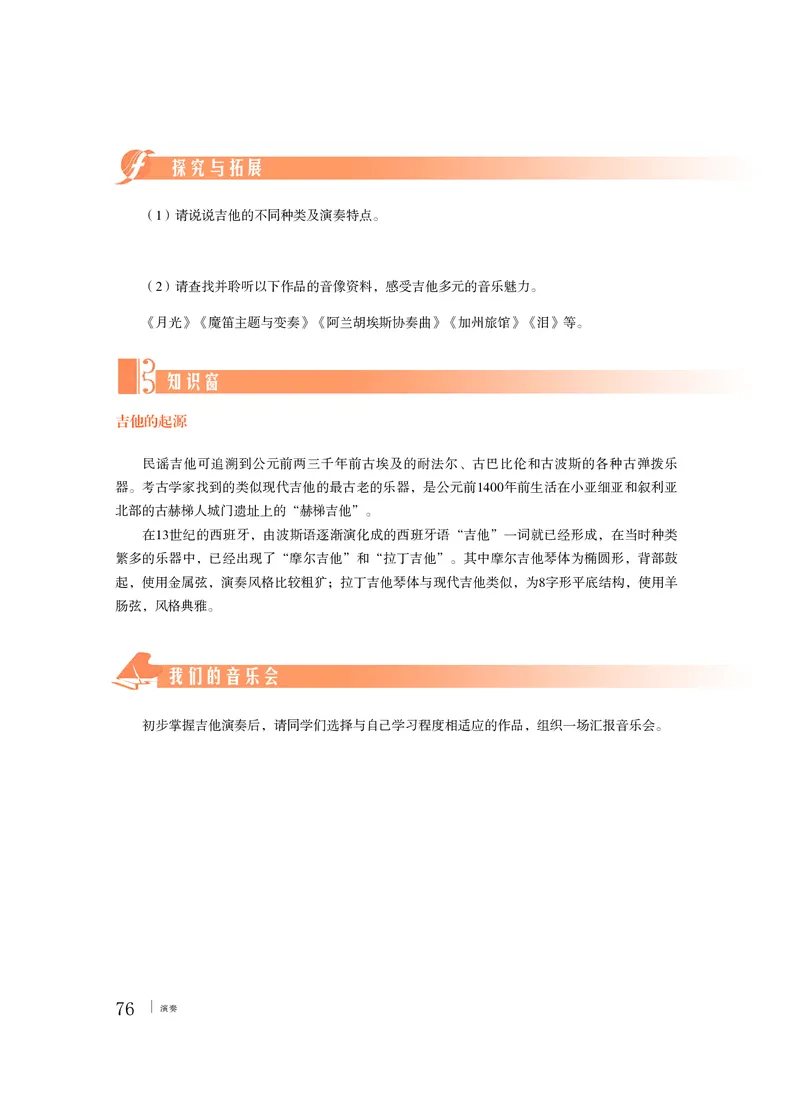 探究与拓展

（1）请说说吉他的不同种类及演奏特点。

（2）请查找并聆听以下作品的音像资料，感受吉他多元的音乐魅力。

《月光》《魔笛主题与变奏》《阿兰胡埃斯协奏曲》《加州旅馆》《泪》等。

知识窗

吉他的起源

民谣吉他可追溯到公元前两三千年前古埃及的耐法尔、古巴比伦和古波斯的各种古弹拨乐器。考古学家找到的类似现代吉他的最古老的乐器，是公元前1400年前生活在小亚细亚和叙利亚北部的古赫梯人城门遗址上的“赫梯吉他”。

在13世纪的西班牙，由波斯语逐渐演化成的西班牙语“吉他”一词就已经形成，在当时种类繁多的乐器中，已经出现了“摩尔吉他”和“拉丁吉他”。其中摩尔吉他琴体为椭圆形，背部鼓起，使用金属弦，演奏风格比较粗犷；拉丁吉他琴体与现代吉他类似，为8字形平底结构，使用羊肠弦，风格典雅。

我们的音乐会

初步掌握吉他演奏后，请同学们选择与自己学习程度相适应的作品，组织一场汇报音乐会。

76 | 演奏